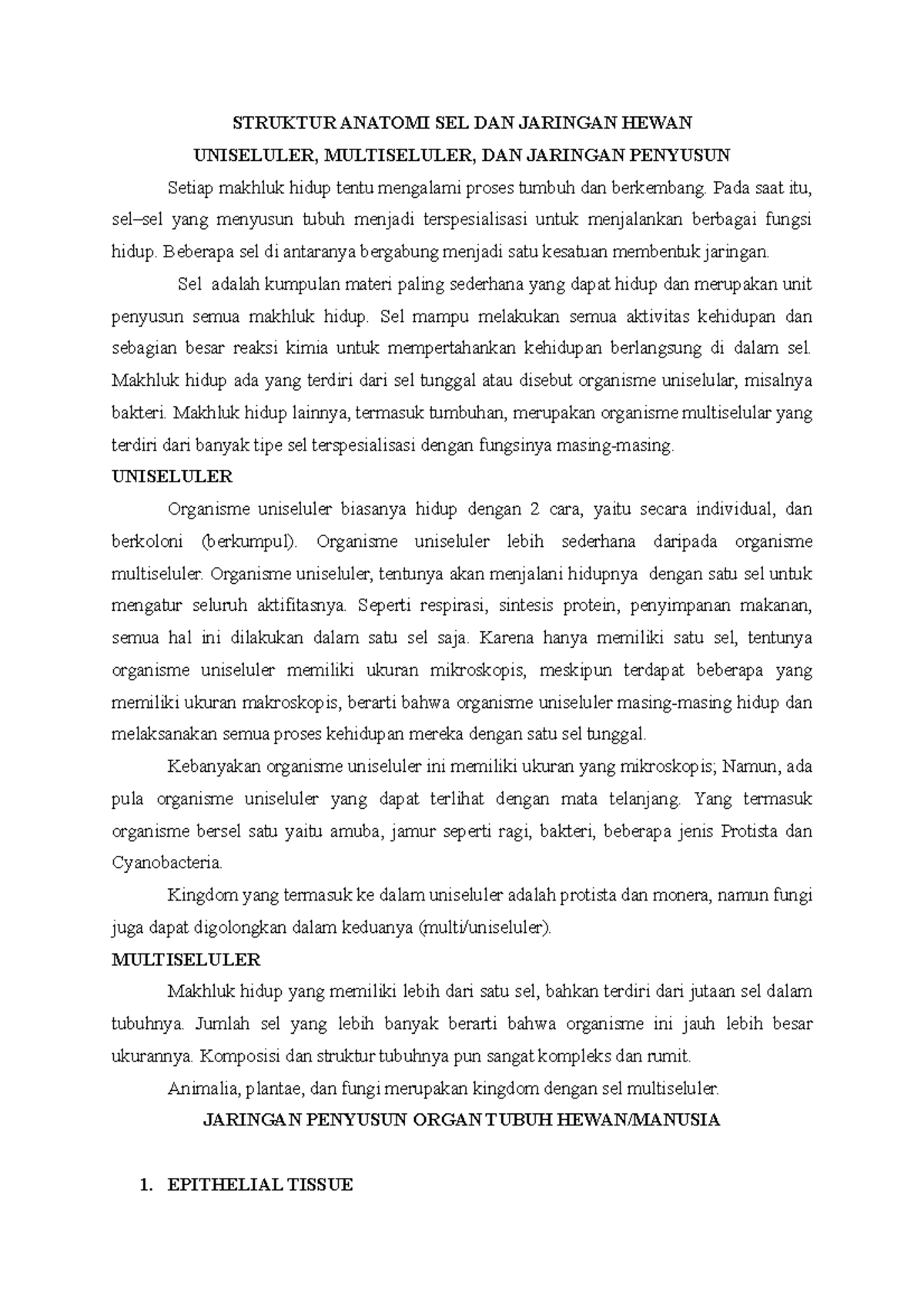 STRUKTUR ANATOMI SEL DAN JARINGAN HEWAN

UNISELULER, MULTISELULER, DAN JARINGAN PENYUSUN

Setiap makhluk hidup tentu mengalami proses tumbuh dan berkembang. Pada saat itu, sel–sel yang menyusun tubuh menjadi terspesialisasi untuk menjalankan berbagai fungsi hidup. Beberapa sel di antaranya bergabung menjadi satu kesatuan membentuk jaringan.

Sel adalah kumpulan materi paling sederhana yang dapat hidup dan merupakan unit penyusun semua makhluk hidup. Sel mampu melakukan semua aktivitas kehidupan dan sebagian besar reaksi kimia untuk mempertahankan kehidupan berlangsung di dalam sel. Makhluk hidup ada yang terdiri dari sel tunggal atau disebut organisme uniselular, misalnya bakteri. Makhluk hidup lainnya, termasuk tumbuhan, merupakan organisme multiselular yang terdiri dari banyak tipe sel terspesialisasi dengan fungsinya masing-masing.

UNISELULER

Organisme uniseluler biasanya hidup dengan 2 cara, yaitu secara individual, dan berkoloni (berkumpul). Organisme uniseluler lebih sederhana daripada organisme multiseluler. Organisme uniseluler, tentunya akan menjalani hidupnya dengan satu sel untuk mengatur seluruh aktifitasnya. Seperti respirasi, sintesis protein, penyimpanan makanan, semua hal ini dilakukan dalam satu sel saja. Karena hanya memiliki satu sel, tentunya organisme uniseluler memiliki ukuran mikroskopis, meskipun terdapat beberapa yang memiliki ukuran makroskopis, berarti bahwa organisme uniseluler masing-masing hidup dan melaksanakan semua proses kehidupan mereka dengan satu sel tunggal.

Kebanyakan organisme uniseluler ini memiliki ukuran yang mikroskopis; Namun, ada pula organisme uniseluler yang dapat terlihat dengan mata telanjang. Yang termasuk organisme bersel satu yaitu amuba, jamur seperti ragi, bakteri, beberapa jenis Protista dan Cyanobacteria.

Kingdom yang termasuk ke dalam uniseluler adalah protista dan monera, namun fungi juga dapat digolongkan dalam keduanya (multi/uniseluler).

MULTISELULER

Makhluk hidup yang memiliki lebih dari satu sel, bahkan terdiri dari jutaan sel dalam tubuhnya. Jumlah sel yang lebih banyak berarti bahwa organisme ini jauh lebih besar ukurannya. Komposisi dan struktur tubuhnya pun sangat kompleks dan rumit.

Animalia, plantae, dan fungi merupakan kingdom dengan sel multiseluler.

JARINGAN PENYUSUN ORGAN TUBUH HEWAN/MANUSIA

1. EPITHELIAL TISSUE